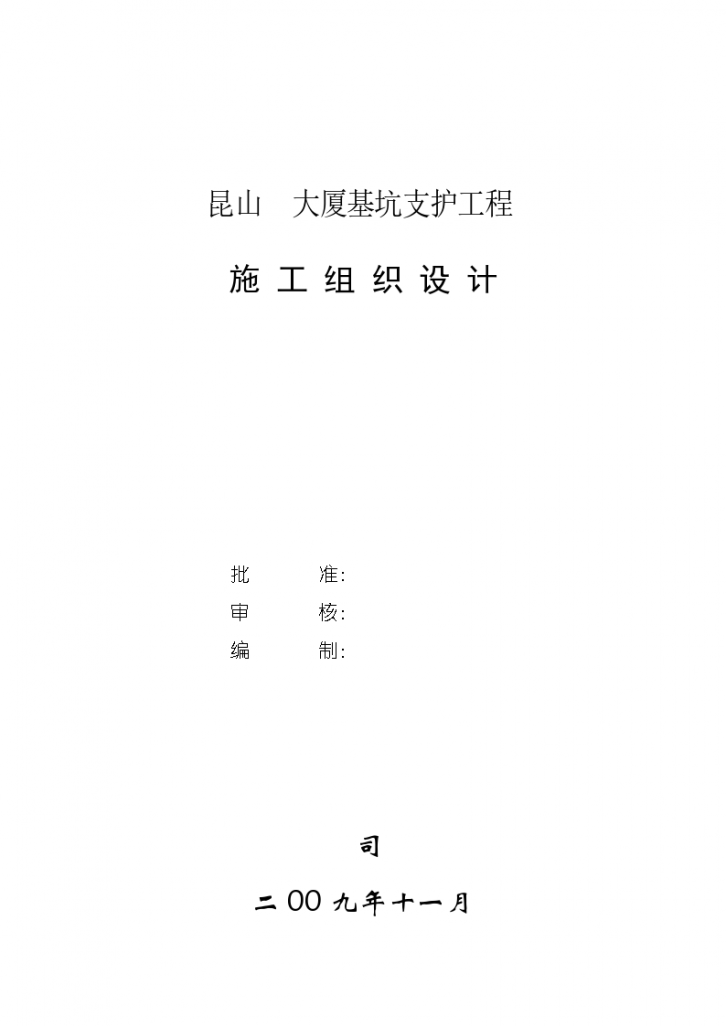 昆山　大厦基坑支护工程

施 工 组 织 设 计

批　　准:
审　　核:
编　　制:

司

二 00 九年十一月